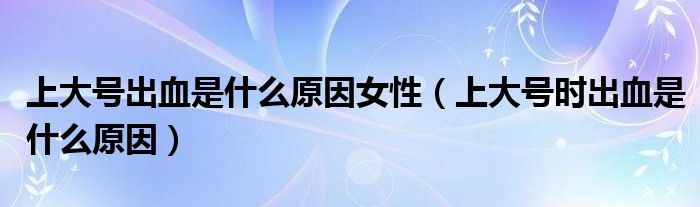 上大号出血是什么原因女性（上大号时出血是什么原因）